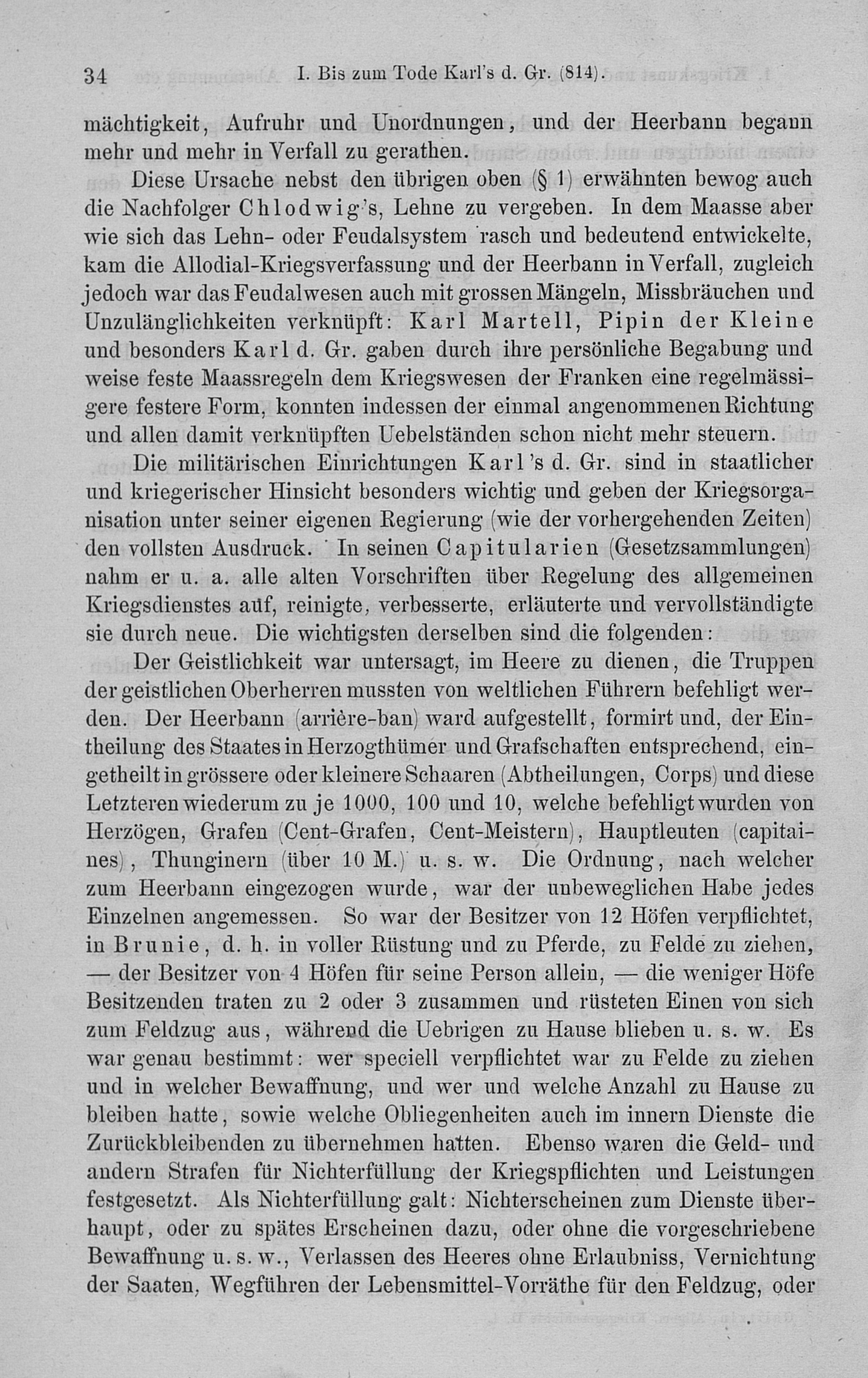 34 I. Bis zum Tode Karl's d. Gr. (814).

mächtigkeit, Aufruhr und Unordnungen, und der Heerbann begann mehr und mehr in Verfall zu gerathen.

Diese Ursache nebst den übrigen oben (§ 1) erwähnten bewog auch die Nachfolger Chlodwig's, Lehne zu vergeben. In dem Maasse aber wie sich das Lehn- oder Feudalsystem rasch und bedeutend entwickelte, kam die Allodial-Kriegsverfassung und der Heerbann in Verfall, zugleich jedoch war das Feudalwesen auch mit grossen Mängeln, Missbräuchen und Unzulänglichkeiten verknüpft: Karl Martell, Pipin der Kleine und besonders Karl d. Gr. gaben durch ihre persönliche Begabung und weise feste Maassregeln dem Kriegswesen der Franken eine regelmässigere festere Form, konnten indessen der einmal angenommenen Richtung und allen damit verknüpften Uebelständen schon nicht mehr steuern.

Die militärischen Einrichtungen Karl's d. Gr. sind in staatlicher und kriegerischer Hinsicht besonders wichtig und geben der Kriegsorganisation unter seiner eigenen Regierung (wie der vorhergehenden Zeiten) den vollsten Ausdruck. In seinen Capitularien (Gesetzsammlungen) nahm er u. a. alle alten Vorschriften über Regelung des allgemeinen Kriegsdienstes auf, reinigte, verbesserte, erläuterte und vervollständigte sie durch neue. Die wichtigsten derselben sind die folgenden:

Der Geistlichkeit war untersagt, im Heere zu dienen, die Truppen der geistlichen Oberherren mussten von weltlichen Führern befehligt werden. Der Heerbann (arrière-ban) ward aufgestellt, formirt und, der Eintheilung des Staates in Herzogthümer und Grafschaften entsprechend, eingetheilt in grössere oder kleinere Schaaren (Abtheilungen, Corps) und diese Letzteren wiederum zu je 1000, 100 und 10, welche befehligt wurden von Herzögen, Grafen (Cent-Grafen, Cent-Meistern), Hauptleuten (capitaines), Thunginern (über 10 M.) u. s. w. Die Ordnung, nach welcher zum Heerbann eingezogen wurde, war der unbeweglichen Habe jedes Einzelnen angemessen. So war der Besitzer von 12 Höfen verpflichtet, in Brunie, d. h. in voller Rüstung und zu Pferde, zu Felde zu ziehen, — der Besitzer von 4 Höfen für seine Person allein, — die weniger Höfe Besitzenden traten zu 2 oder 3 zusammen und rüsteten Einen von sich zum Feldzug aus, während die Uebrigen zu Hause blieben u. s. w. Es war genau bestimmt: wer speciell verpflichtet war zu Felde zu ziehen und in welcher Bewaffnung, und wer und welche Anzahl zu Hause zu bleiben hatte, sowie welche Obliegenheiten auch im innern Dienste die Zurückbleibenden zu übernehmen hatten. Ebenso waren die Geld- und andern Strafen für Nichterfüllung der Kriegspflichten und Leistungen festgesetzt. Als Nichterfüllung galt: Nichterscheinen zum Dienste überhaupt, oder zu spätes Erscheinen dazu, oder ohne die vorgeschriebene Bewaffnung u. s. w., Verlassen des Heeres ohne Erlaubniss, Vernichtung der Saaten, Wegführen der Lebensmittel-Vorräthe für den Feldzug, oder